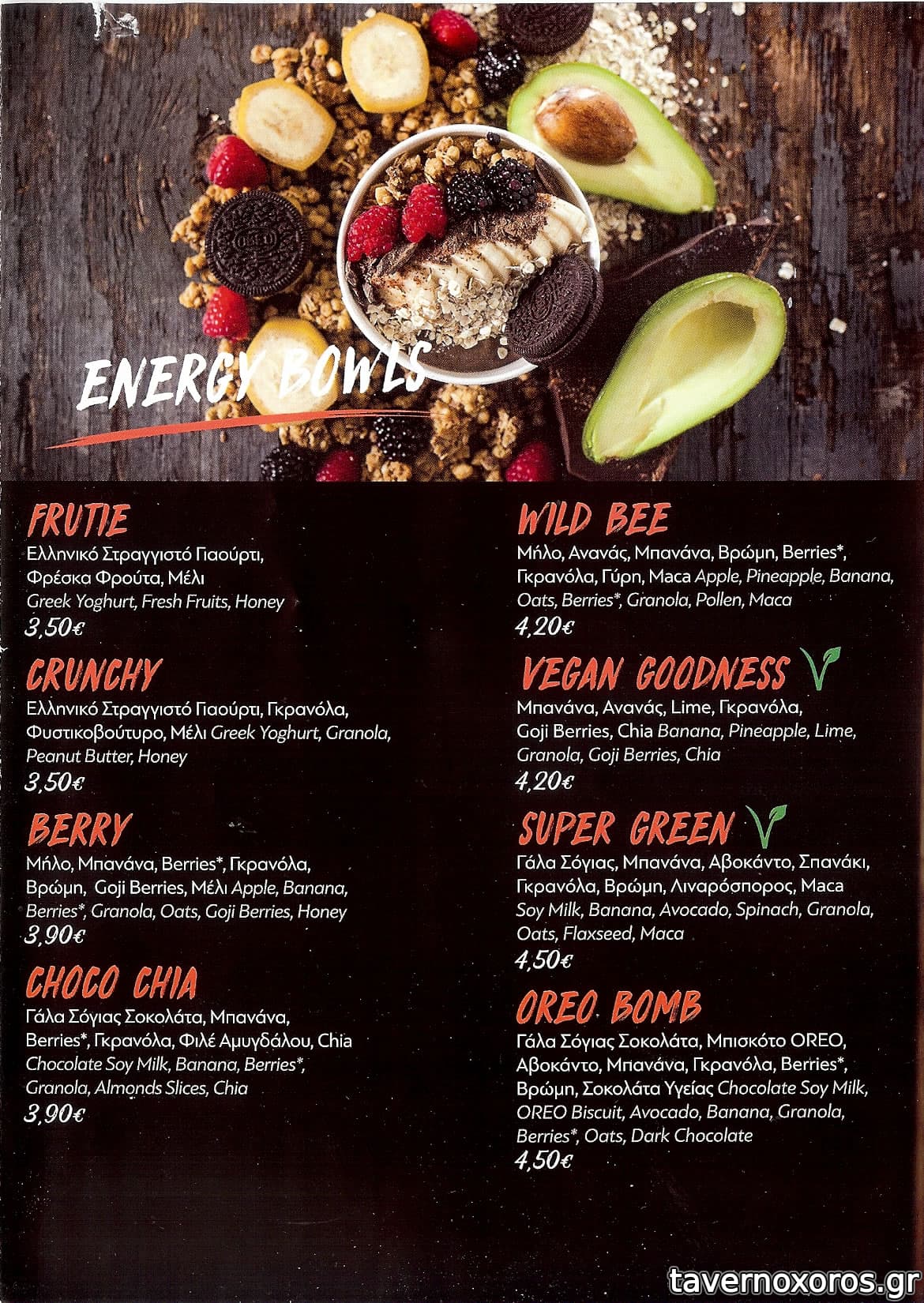 ENERGY BOWLS

FRUTIE
Ελληνικό Στραγγιστό Γιαούρτι, Φρέσκα Φρούτα, Μέλι Greek Yoghurt, Fresh Fruits, Honey
3,50€

CRUNCHY
Ελληνικό Στραγγιστό Γιαούρτι, Γκρανόλα, Φυστικοβούτυρο, Μέλι Greek Yoghurt, Granola, Peanut Butter, Honey
3,50€

BERRY
Μήλο, Μπανάνα, Berries*, Γκρανόλα, Βρώμη, Goji Berries, Μέλι Apple, Banana, Berries*, Granola, Oats, Goji Berries, Honey
3,90€

CHOCO CHIA
Γάλα Σόγιας Σοκολάτα, Μπανάνα, Berries*, Γκρανόλα, Φιλέ Αμυγδάλου, Chia Chocolate Soy Milk, Banana, Berries*, Granola, Almonds Slices, Chia
3,90€

WILD BEE
Μήλο, Ανανάς, Μπανάνα, Βρώμη, Berries*, Γκρανόλα, Γύρη, Maca Apple, Pineapple, Banana, Oats, Berries*, Granola, Pollen, Maca
4,20€

VEGAN GOODNESS
Μπανάνα, Ανανάς, Lime, Γκρανόλα, Goji Berries, Chia Banana, Pineapple, Lime, Granola, Goji Berries, Chia
4,20€

SUPER GREEN
Γάλα Σόγιας, Μπανάνα, Αβοκάντο, Σπανάκι, Γκρανόλα, Βρώμη, Λιναρόσπορος, Maca Soy Milk, Banana, Avocado, Spinach, Granola, Oats, Flaxseed, Maca
4,50€

OREO BOMB
Γάλα Σόγιας Σοκολάτα, Μπισκότο OREO, Αβοκάντο, Μπανάνα, Γκρανόλα, Berries*, Βρώμη, Σοκολάτα Υγείας Chocolate Soy Milk, OREO Biscuit, Avocado, Banana, Granola, Berries*, Oats, Dark Chocolate
4,50€

tavernoxoros.gr